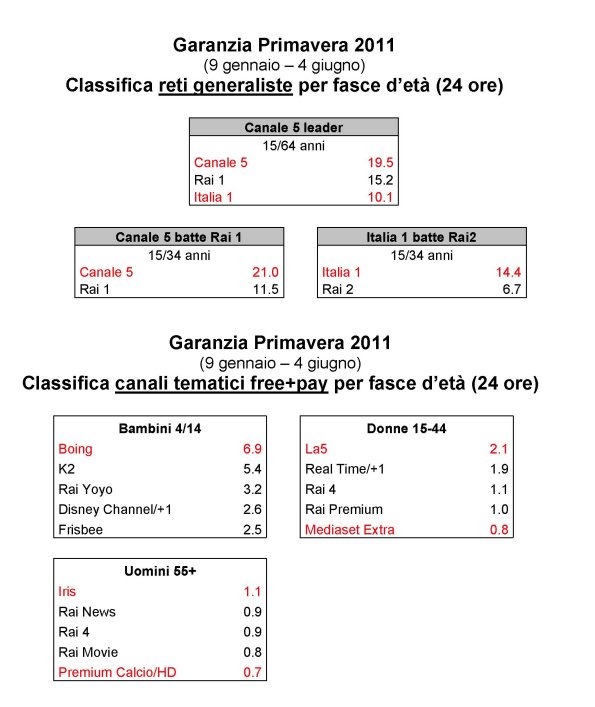 Garanzia Primavera 2011
(9 gennaio – 4 giugno)
Classifica reti generaliste per fasce d'età (24 ore)

| Canale 5 leader | |
|---|---|
| 15/64 anni | |
| Canale 5 | 19.5 |
| Rai 1 | 15.2 |
| Italia 1 | 10.1 |

| Canale 5 batte Rai 1 | |
|---|---|
| 15/34 anni | |
| Canale 5 | 21.0 |
| Rai 1 | 11.5 |

| Italia 1 batte Rai2 | |
|---|---|
| 15/34 anni | |
| Italia 1 | 14.4 |
| Rai 2 | 6.7 |

Garanzia Primavera 2011
(9 gennaio – 4 giugno)
Classifica canali tematici free+pay per fasce d'età (24 ore)

| Bambini 4/14 | |
|---|---|
| Boing | 6.9 |
| K2 | 5.4 |
| Rai Yoyo | 3.2 |
| Disney Channel/+1 | 2.6 |
| Frisbee | 2.5 |

| Donne 15-44 | |
|---|---|
| La5 | 2.1 |
| Real Time/+1 | 1.9 |
| Rai 4 | 1.1 |
| Rai Premium | 1.0 |
| Mediaset Extra | 0.8 |

| Uomini 55+ | |
|---|---|
| Iris | 1.1 |
| Rai News | 0.9 |
| Rai 4 | 0.9 |
| Rai Movie | 0.8 |
| Premium Calcio/HD | 0.7 |